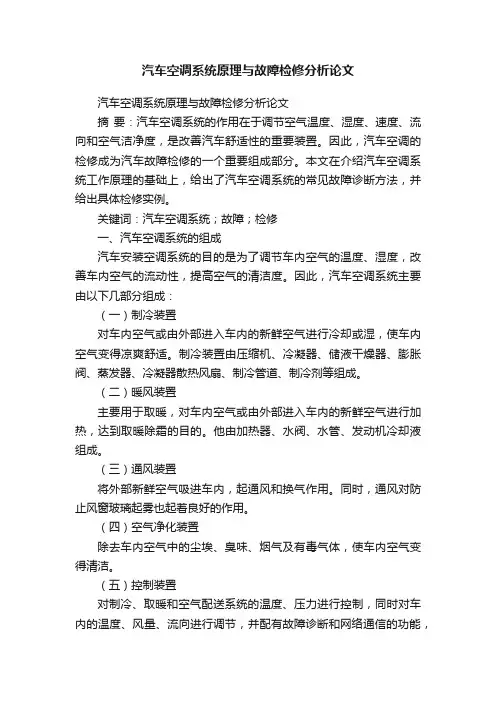 汽车空调系统原理与故障检修分析论文

汽车空调系统原理与故障检修分析论文

摘 要：汽车空调系统的作用在于调节空气温度、湿度、速度、流向和空气洁净度，是改善汽车舒适性的重要装置。因此，汽车空调的检修成为汽车故障检修的一个重要组成部分。本文在介绍汽车空调系统工作原理的基础上，给出了汽车空调系统的常见故障诊断方法，并给出具体检修实例。

关键词：汽车空调系统；故障；检修

一、汽车空调系统的组成

汽车安装空调系统的目的是为了调节车内空气的温度、湿度，改善车内空气的流动性，提高空气的清洁度。因此，汽车空调系统主要由以下几部分组成：

（一）制冷装置

对车内空气或由外部进入车内的新鲜空气进行冷却或湿，使车内空气变得凉爽舒适。制冷装置由压缩机、冷凝器、储液干燥器、膨胀阀、蒸发器、冷凝器散热风扇、制冷管道、制冷剂等组成。

（二）暖风装置

主要用于取暖，对车内空气或由外部进入车内的新鲜空气进行加热，达到取暖除霜的目的。他由加热器、水阀、水管、发动机冷却液组成。

（三）通风装置

将外部新鲜空气吸进车内，起通风和换气作用。同时，通风对防止风窗玻璃起雾也起着良好的作用。

（四）空气净化装置

除去车内空气中的尘埃、臭味、烟气及有毒气体，使车内空气变得清洁。

（五）控制装置

对制冷、取暖和空气配送系统的温度、压力进行控制，同时对车内的温度、风量、流向进行调节，并配有故障诊断和网络通信的功能，